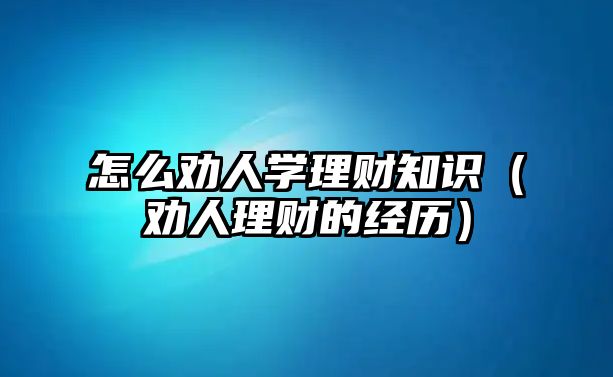 怎么劝人学理财知识（劝人理财的经历）